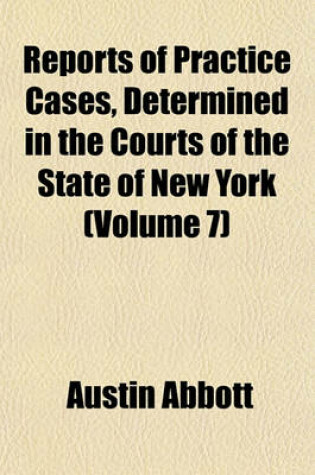 Reports of Practice Cases, Determined in the Courts of the State of New York (Volume 7)

Austin Abbott